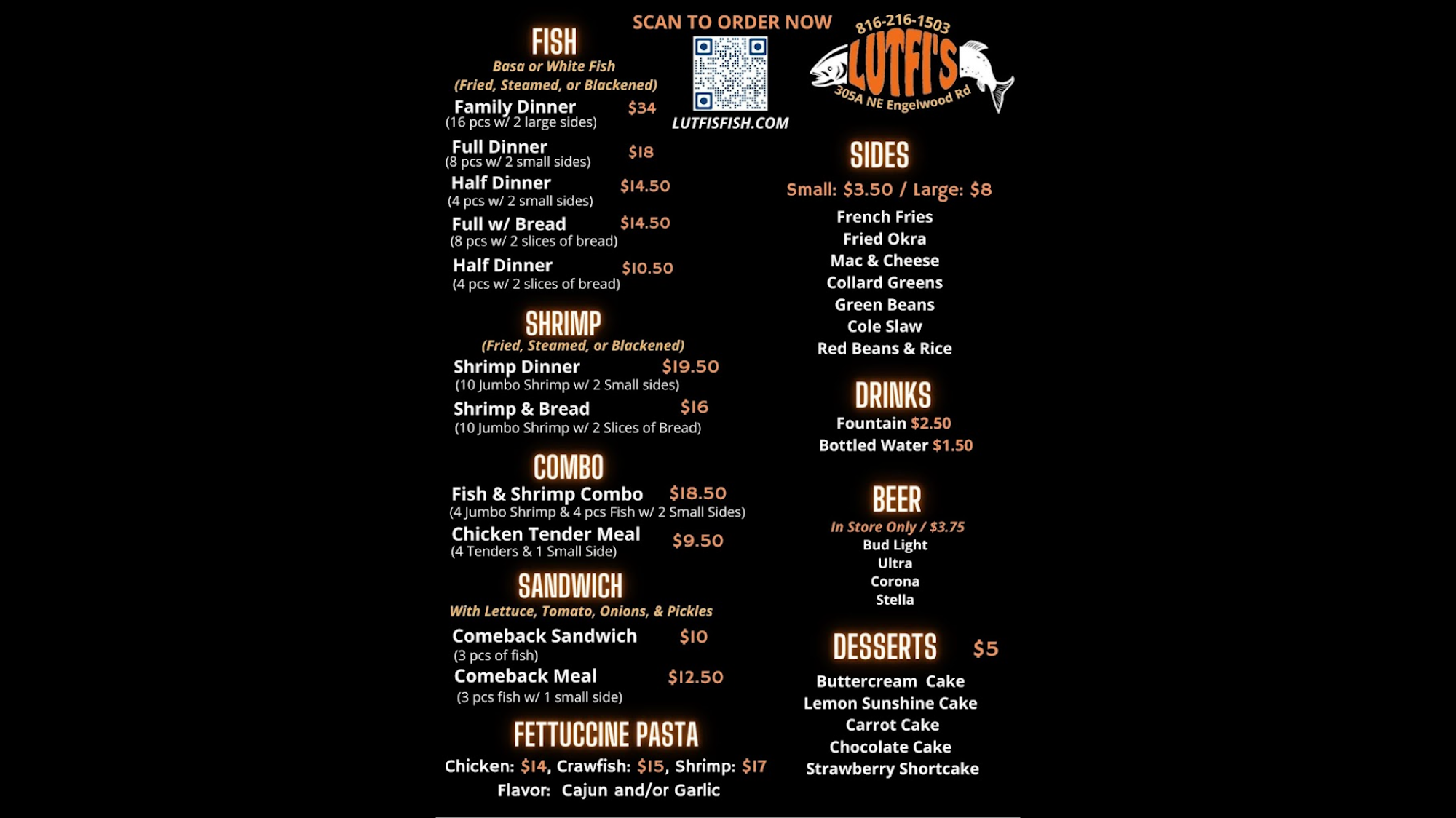 FISH
Basa or White Fish
(Fried, Steamed, or Blackened)

Family Dinner $34
(16 pcs w/ 2 large sides)

Full Dinner $18
(8 pcs w/ 2 small sides)

Half Dinner $14.50
(4 pcs w/ 2 small sides)

Full w/ Bread $14.50
(8 pcs w/ 2 slices of bread)

Half Dinner $10.50
(4 pcs w/ 2 slices of bread)

SHRIMP
(Fried, Steamed, or Blackened)

Shrimp Dinner $19.50
(10 Jumbo Shrimp w/ 2 Small sides)

Shrimp & Bread $16
(10 Jumbo Shrimp w/ 2 Slices of Bread)

COMBO

Fish & Shrimp Combo $18.50
(4 Jumbo Shrimp & 4 pcs Fish w/ 2 Small Sides)

Chicken Tender Meal $9.50
(4 Tenders & 1 Small Side)

SANDWICH
With Lettuce, Tomato, Onions, & Pickles

Comeback Sandwich $10
(3 pcs of fish)

Comeback Meal $12.50
(3 pcs fish w/ 1 small side)

FETTUCCINE PASTA
Chicken: $14, Crawfish: $15, Shrimp: $17
Flavor: Cajun and/or Garlic

SCAN TO ORDER NOW

LUTFISFISH.COM

816-216-1503
LUTFI'S
305A NE Engelwood Rd

SIDES
Small: $3.50 / Large: $8
French Fries
Fried Okra
Mac & Cheese
Collard Greens
Green Beans
Cole Slaw
Red Beans & Rice

DRINKS
Fountain $2.50
Bottled Water $1.50

BEER
In Store Only / $3.75
Bud Light
Ultra
Corona
Stella

DESSERTS $5
Buttercream Cake
Lemon Sunshine Cake
Carrot Cake
Chocolate Cake
Strawberry Shortcake